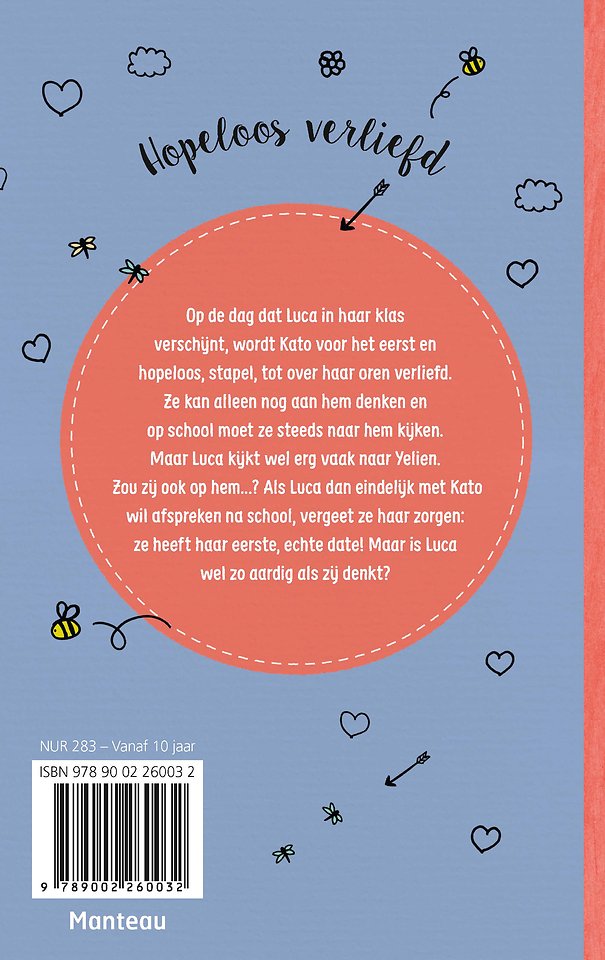 Hopeloos verliefd

Op de dag dat Luca in haar klas verschijnt, wordt Kato voor het eerst en hopeloos, stapel, tot over haar oren verliefd. Ze kan alleen nog aan hem denken en op school moet ze steeds naar hem kijken. Maar Luca kijkt wel erg vaak naar Yelien. Zou zij ook op hem...? Als Luca dan eindelijk met Kato wil afspreken na school, vergeet ze haar zorgen: ze heeft haar eerste, echte date! Maar is Luca wel zo aardig als zij denkt?

NUR 283 – Vanaf 10 jaar

ISBN 978 90 02 26003 2

9 789002 260032

Manteau